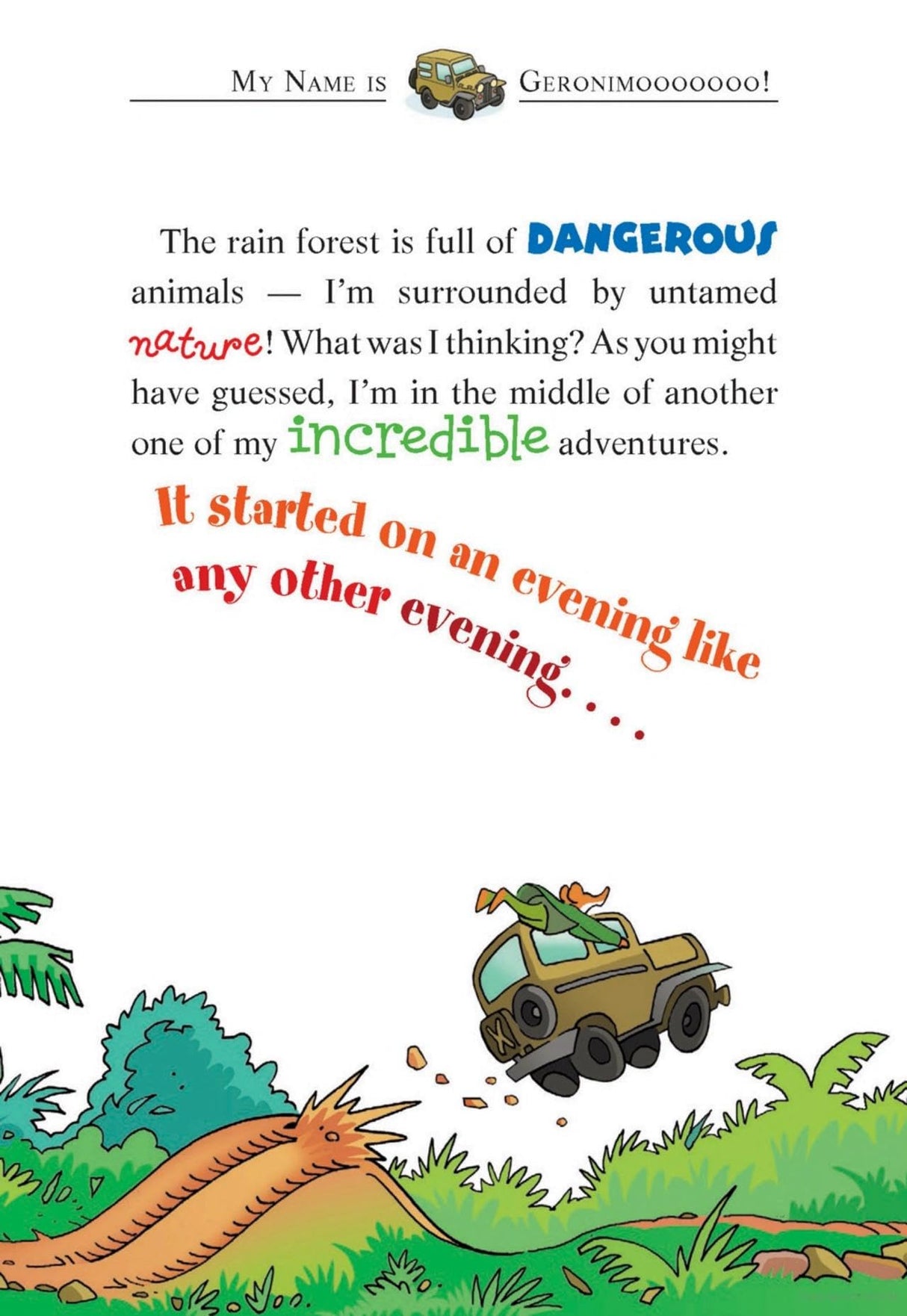 MY NAME IS GERONIMOOOOOOO!

The rain forest is full of DANGEROUS animals — I'm surrounded by untamed nature! What was I thinking? As you might have guessed, I'm in the middle of another one of my incredible adventures.

It started on an evening like any other evening. . . .